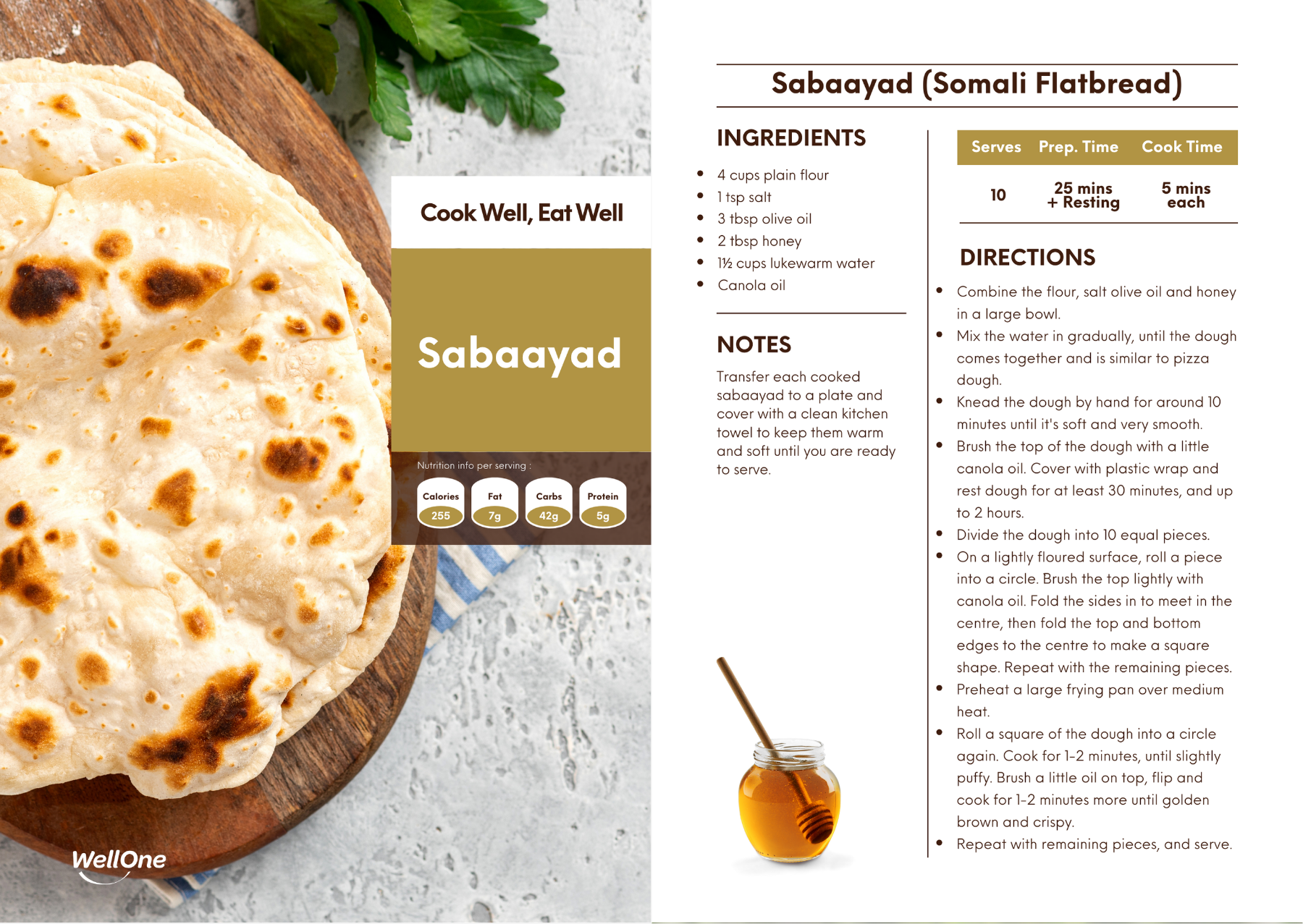 Cook Well, Eat Well

Sabaayad

Nutrition info per serving :

Calories
255

Fat
7g

Carbs
42g

Protein
5g

WellOne

Sabaayad (Somali Flatbread)

INGREDIENTS

• 4 cups plain flour
• 1 tsp salt
• 3 tbsp olive oil
• 2 tbsp honey
• 1½ cups lukewarm water
• Canola oil

NOTES

Transfer each cooked sabaayad to a plate and cover with a clean kitchen towel to keep them warm and soft until you are ready to serve.

| Serves | Prep. Time | Cook Time |
|---|---|---|
| 10 | 25 mins + Resting | 5 mins each |

DIRECTIONS

• Combine the flour, salt olive oil and honey in a large bowl.
• Mix the water in gradually, until the dough comes together and is similar to pizza dough.
• Knead the dough by hand for around 10 minutes until it's soft and very smooth.
• Brush the top of the dough with a little canola oil. Cover with plastic wrap and rest dough for at least 30 minutes, and up to 2 hours.
• Divide the dough into 10 equal pieces.
• On a lightly floured surface, roll a piece into a circle. Brush the top lightly with canola oil. Fold the sides in to meet in the centre, then fold the top and bottom edges to the centre to make a square shape. Repeat with the remaining pieces.
• Preheat a large frying pan over medium heat.
• Roll a square of the dough into a circle again. Cook for 1-2 minutes, until slightly puffy. Brush a little oil on top, flip and cook for 1-2 minutes more until golden brown and crispy.
• Repeat with remaining pieces, and serve.